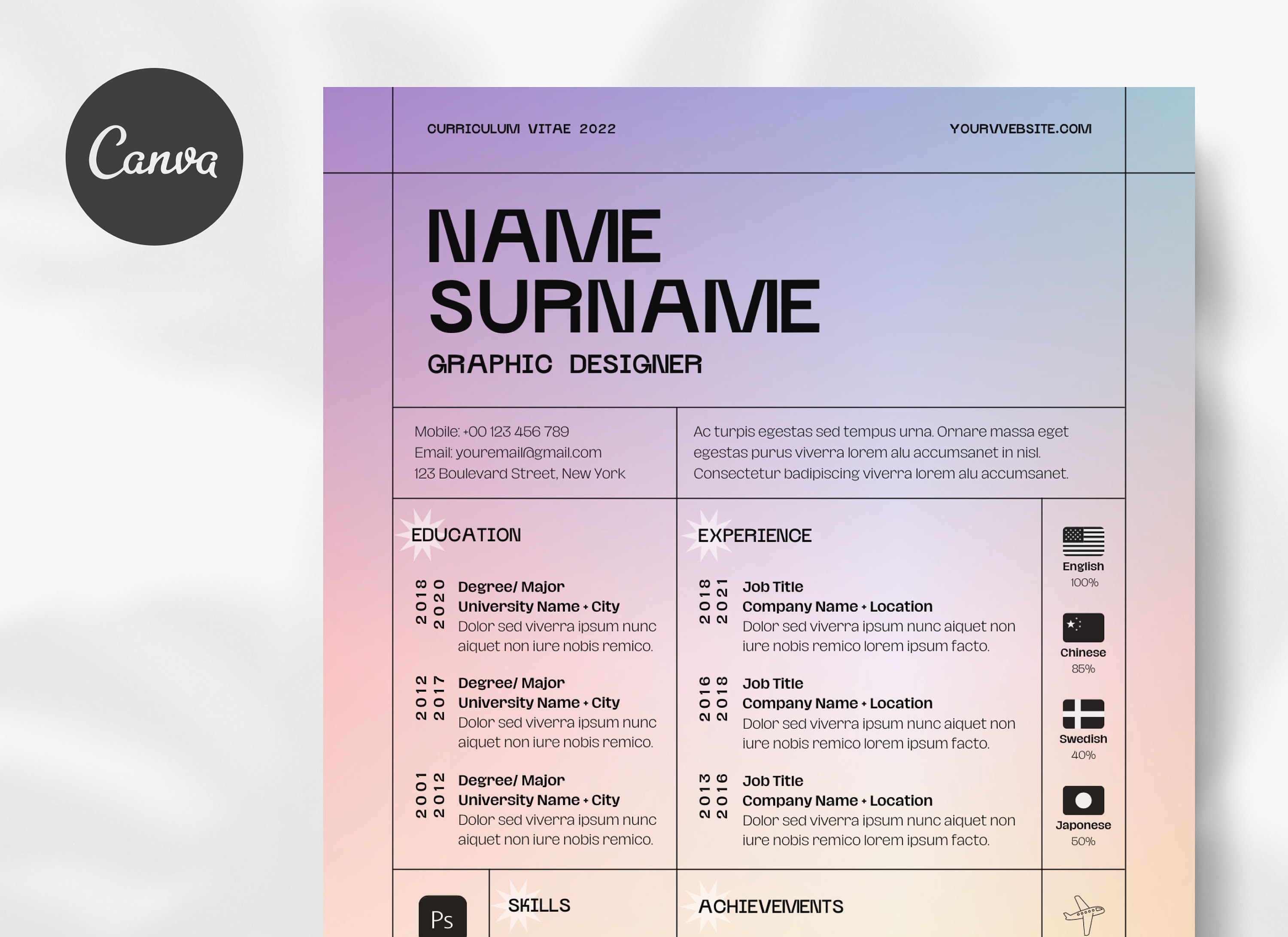 Canva

CURRICULUM VITAE 2022

YOURWEBSITE.COM

NAME SURNAME

GRAPHIC DESIGNER

Mobile: +00 123 456 789
Email: youremail@gmail.com
123 Boulevard Street, New York

Ac turpis egestas sed tempus urna. Ornare massa eget egestas purus viverra lorem alu accumsanet in nisl. Consectetur badipiscing viverra lorem alu accumsanet.

EDUCATION

2018 2020 Degree/ Major
University Name + City
Dolor sed viverra ipsum nunc aiquet non iure nobis remico.

2012 2017 Degree/ Major
University Name + City
Dolor sed viverra ipsum nunc aiquet non iure nobis remico.

2001 2012 Degree/ Major
University Name + City
Dolor sed viverra ipsum nunc aiquet non iure nobis remico.

EXPERIENCE

2018 2021 Job Title
Company Name + Location
Dolor sed viverra ipsum nunc aiquet non iure nobis remico lorem ipsum facto.

2016 2018 Job Title
Company Name + Location
Dolor sed viverra ipsum nunc aiquet non iure nobis remico lorem ipsum facto.

2013 2016 Job Title
Company Name + Location
Dolor sed viverra ipsum nunc aiquet non iure nobis remico lorem ipsum facto.

English
100%

Chinese
85%

Swedish
40%

Japonese
50%

Ps

SKILLS

ACHIEVEMENTS